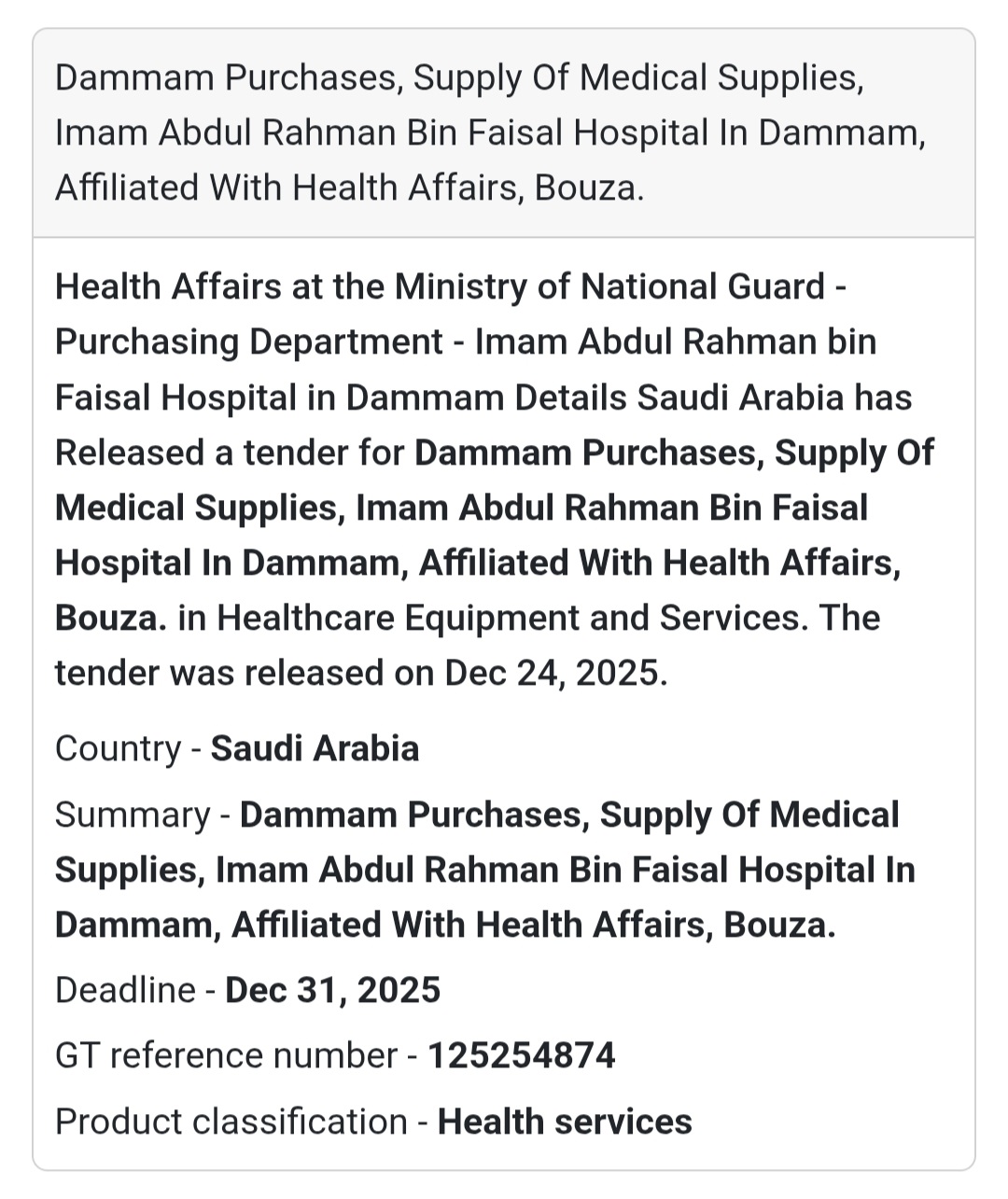 Dammam Purchases, Supply Of Medical Supplies, Imam Abdul Rahman Bin Faisal Hospital In Dammam, Affiliated With Health Affairs, Bouza.

Health Affairs at the Ministry of National Guard - Purchasing Department - Imam Abdul Rahman bin Faisal Hospital in Dammam Details Saudi Arabia has Released a tender for Dammam Purchases, Supply Of Medical Supplies, Imam Abdul Rahman Bin Faisal Hospital In Dammam, Affiliated With Health Affairs, Bouza. in Healthcare Equipment and Services. The tender was released on Dec 24, 2025.

Country - Saudi Arabia

Summary - Dammam Purchases, Supply Of Medical Supplies, Imam Abdul Rahman Bin Faisal Hospital In Dammam, Affiliated With Health Affairs, Bouza.

Deadline - Dec 31, 2025

GT reference number - 125254874

Product classification - Health services